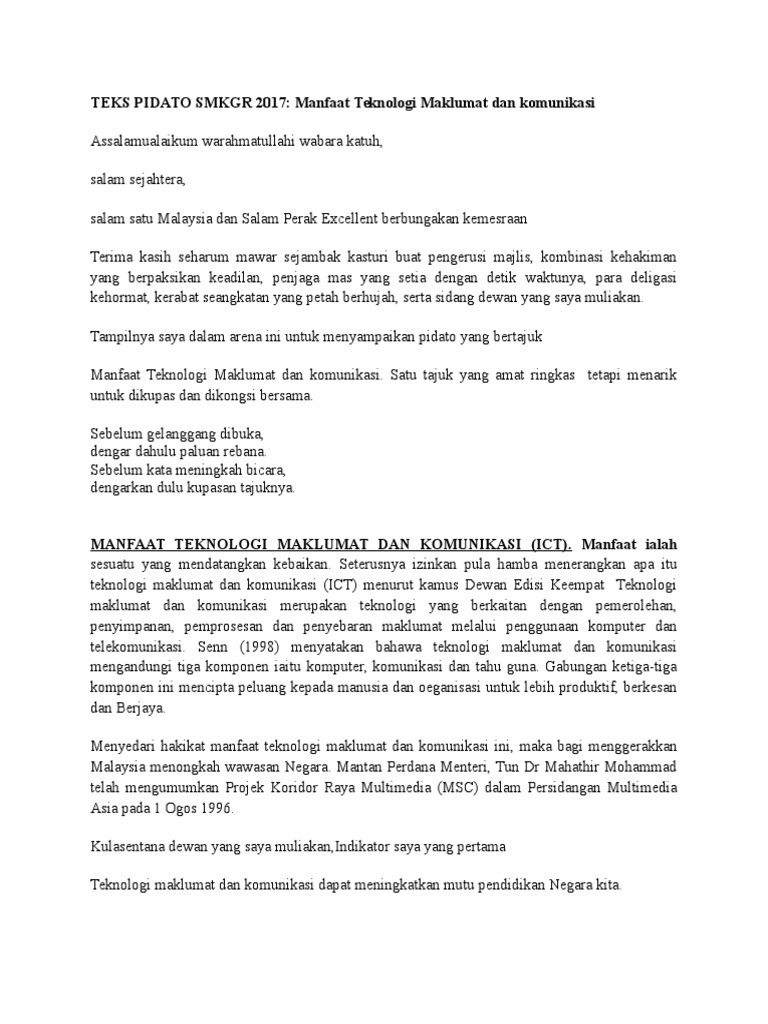 TEKS PIDATO SMKGR 2017: Manfaat Teknologi Maklumat dan komunikasi

Assalamualaikum warahmatullahi wabara katuh,

salam sejahtera,

salam satu Malaysia dan Salam Perak Excellent berbungakan kemesraan

Terima kasih seharum mawar sejambak kasturi buat pengerusi majlis, kombinasi kehakiman yang berpaksikan keadilan, penjaga mas yang setia dengan detik waktunya, para deligasi kehormat, kerabat seangkatan yang petah berhujah, serta sidang dewan yang saya muliakan.

Tampilnya saya dalam arena ini untuk menyampaikan pidato yang bertajuk

Manfaat Teknologi Maklumat dan komunikasi. Satu tajuk yang amat ringkas tetapi menarik untuk dikupas dan dikongsi bersama.

Sebelum gelanggang dibuka,
dengar dahulu paluan rebana.
Sebelum kata meningkah bicara,
dengarkan dulu kupasan tajuknya.

MANFAAT TEKNOLOGI MAKLUMAT DAN KOMUNIKASI (ICT). Manfaat ialah sesuatu yang mendatangkan kebaikan. Seterusnya izinkan pula hamba menerangkan apa itu teknologi maklumat dan komunikasi (ICT) menurut kamus Dewan Edisi Keempat Teknologi maklumat dan komunikasi merupakan teknologi yang berkaitan dengan pemerolehan, penyimpanan, pemprosesan dan penyebaran maklumat melalui penggunaan komputer dan telekomunikasi. Senn (1998) menyatakan bahawa teknologi maklumat dan komunikasi mengandungi tiga komponen iaitu komputer, komunikasi dan tahu guna. Gabungan ketiga-tiga komponen ini mencipta peluang kepada manusia dan oeganisasi untuk lebih produktif, berkesan dan Berjaya.

Menyedari hakikat manfaat teknologi maklumat dan komunikasi ini, maka bagi menggerakkan Malaysia menongkah wawasan Negara. Mantan Perdana Menteri, Tun Dr Mahathir Mohammad telah mengumumkan Projek Koridor Raya Multimedia (MSC) dalam Persidangan Multimedia Asia pada 1 Ogos 1996.

Kulasentana dewan yang saya muliakan,Indikator saya yang pertama

Teknologi maklumat dan komunikasi dapat meningkatkan mutu pendidikan Negara kita.